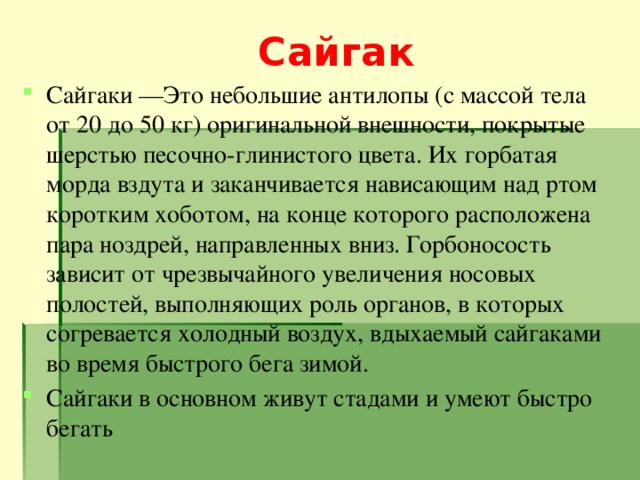 Сайгак

Сайгаки —Это небольшие антилопы (с массой тела от 20 до 50 кг) оригинальной внешности, покрытые шерстью песочно-глинистого цвета. Их горбатая морда вздута и заканчивается нависающим над ртом коротким хоботом, на конце которого расположена пара ноздрей, направленных вниз. Горбоносость зависит от чрезвычайного увеличения носовых полостей, выполняющих роль органов, в которых согревается холодный воздух, вдыхаемый сайгаками во время быстрого бега зимой.

Сайгаки в основном живут стадами и умеют быстро бегать